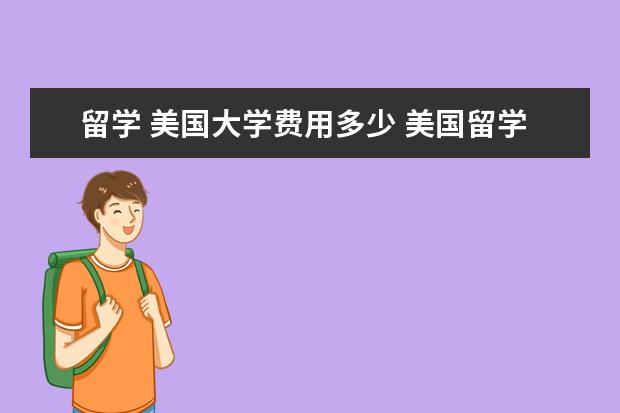 留学 美国大学费用多少 美国留学